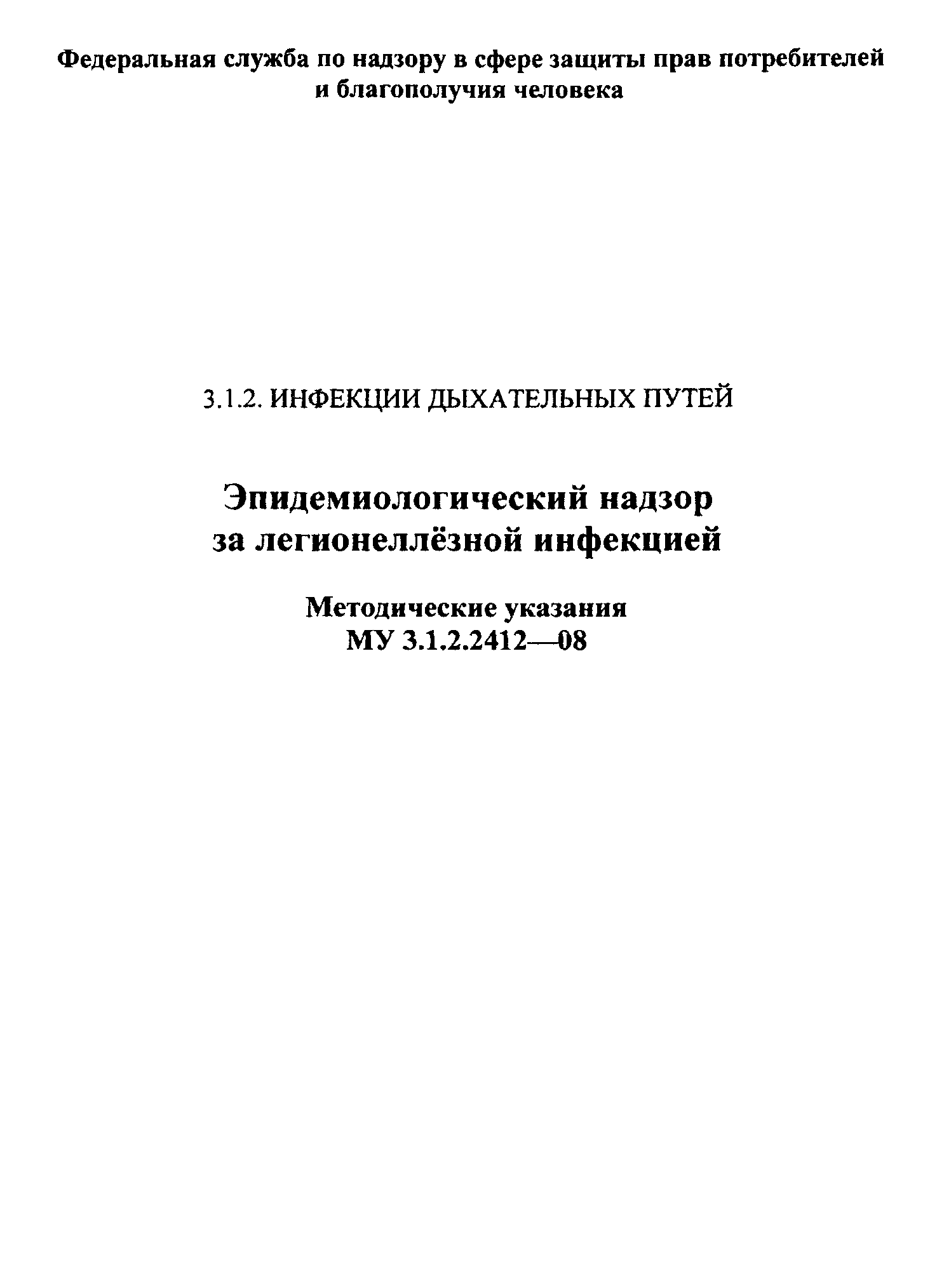 Федеральная служба по надзору в сфере защиты прав потребителей и благополучия человека

3.1.2. ИНФЕКЦИИ ДЫХАТЕЛЬНЫХ ПУТЕЙ

Эпидемиологический надзор за легионеллёзной инфекцией

Методические указания
МУ 3.1.2.2412—08